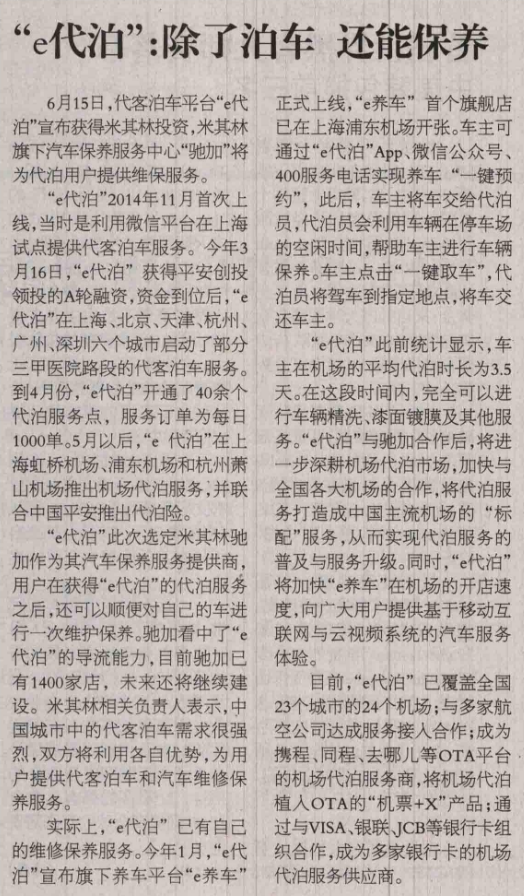 “e代泊”:除了泊车 还能保养

6月15日,代客泊车平台“e代泊”宣布获得米其林投资,米其林旗下汽车保养服务中心“驰加”将为代泊用户提供维保服务。

“e代泊”2014年11月首次上线,当时是利用微信平台在上海试点提供代客泊车服务。今年3月16日,“e代泊”获得平安创投领投的A轮融资,资金到位后,“e代泊”在上海、北京、天津、杭州、广州、深圳六个城市启动了部分三甲医院路段的代客泊车服务。到4月份,“e代泊”开通了40余个代泊服务点,服务订单为每日1000单。5月以后,“e代泊”在上海虹桥机场、浦东机场和杭州萧山机场推出机场代泊服务,并联合中国平安推出代泊险。

“e代泊”此次选定米其林驰加作为其汽车保养服务提供商,用户在获得“e代泊”的代泊服务之后,还可以顺便对自己的车进行一次维护保养。驰加看中了“e代泊”的导流能力,目前驰加已有1400家店,未来还将继续建设。米其林相关负责人表示,中国城市中的代客泊车需求很强烈,双方将利用各自优势,为用户提供代客泊车和汽车维修保养服务。

实际上,“e代泊”已有自己的维修保养服务。今年1月,“e代泊”宣布旗下养车平台“e养车”正式上线,“e养车”首个旗舰店已在上海浦东机场开张。车主可通过“e代泊”App、微信公众号、400服务电话实现养车“一键预约”,此后,车主将车交给代泊员,代泊员会利用车辆在停车场的空闲时间,帮助车主进行车辆保养。车主点击“一键取车”,代泊员将驾车到指定地点,将车交还车主。

“e代泊”此前统计显示,车主在机场的平均代泊时长为3.5天。在这段时间内,完全可以进行车辆精洗、漆面镀膜及其他服务。“e代泊”与驰加合作后,将进一步深耕机场代泊市场,加快与全国各大机场的合作,将代泊服务打造成中国主流机场的“标配”服务,从而实现代泊服务的普及与服务升级。同时,“e代泊”将加快“e养车”在机场的开店速度,向广大用户提供基于移动互联网与云视频系统的汽车服务体验。

目前,“e代泊”已覆盖全国23个城市的24个机场;与多家航空公司达成服务接入合作;成为携程、同程、去哪儿等OTA平台的机场代泊服务商,将机场代泊植入OTA的“机票+X”产品;通过与VISA、银联、JCB等银行卡组织合作,成为多家银行卡的机场代泊服务供应商。